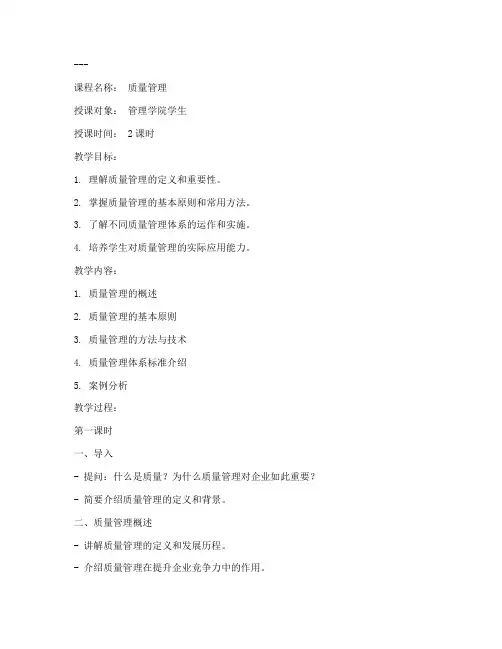 ---

课程名称： 质量管理

授课对象： 管理学院学生

授课时间： 2 课时

教学目标：

1. 理解质量管理的定义和重要性。

2. 掌握质量管理的基本原则和常用方法。

3. 了解不同质量管理体系的运作和实施。

4. 培养学生对质量管理的实际应用能力。

教学内容：

1. 质量管理的概述

2. 质量管理的基本原则

3. 质量管理的方法与技术

4. 质量管理体系标准介绍

5. 案例分析

教学过程：

第一课时

一、导入

- 提问：什么是质量？为什么质量管理对企业如此重要？

- 简要介绍质量管理的定义和背景。

二、质量管理概述

- 讲解质量管理的定义和发展历程。

- 介绍质量管理在提升企业竞争力中的作用。